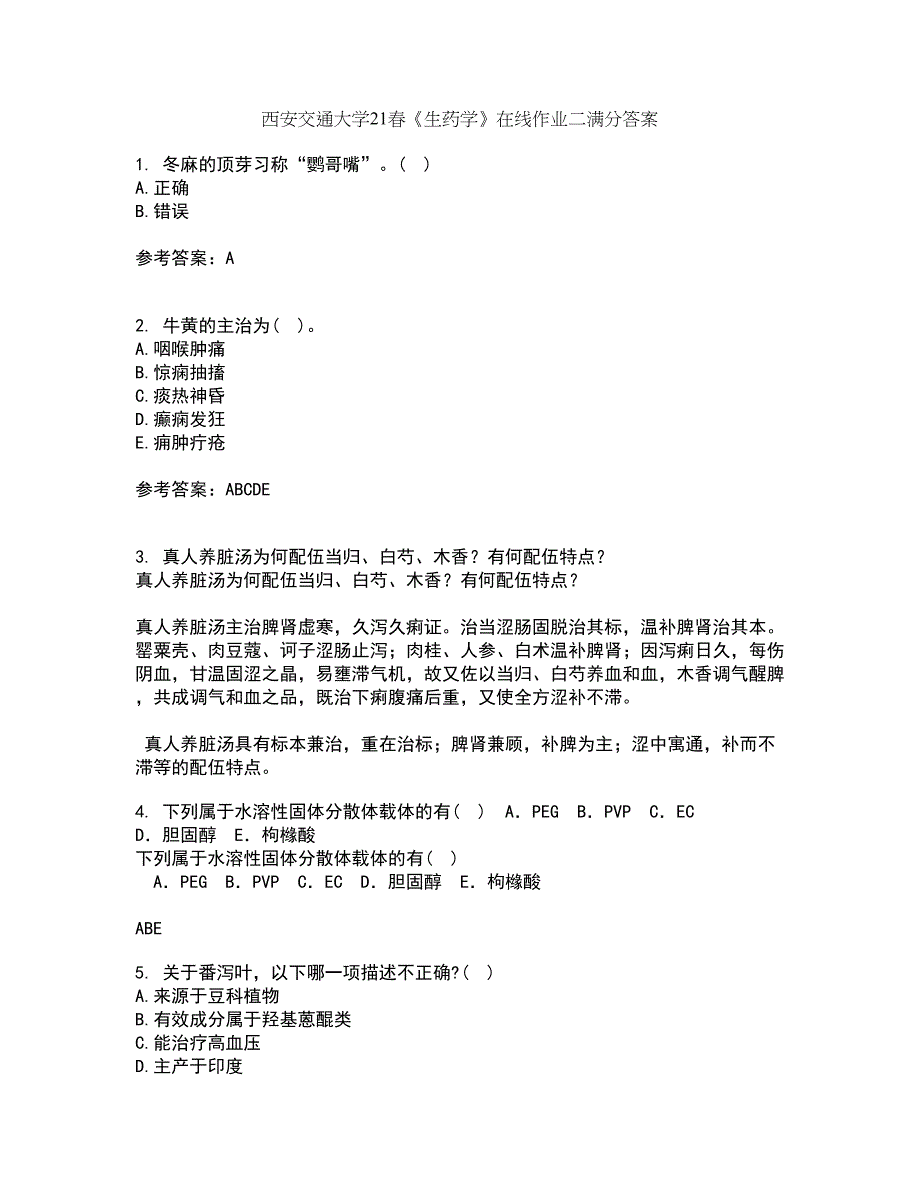 西安交通大学21春《生药学》在线作业二满分答案

1. 冬麻的顶芽习称“鹦哥嘴”。( )
A.正确
B.错误

参考答案：A

2. 牛黄的主治为( )。
A.咽喉肿痛
B.惊痫抽搐
C.痰热神昏
D.癫痫发狂
E.痈肿疔疮

参考答案：ABCDE

3. 真人养脏汤为何配伍当归、白芍、木香？有何配伍特点？
真人养脏汤为何配伍当归、白芍、木香？有何配伍特点？

真人养脏汤主治脾肾虚寒，久泻久痢证。治当涩肠固脱治其标，温补脾肾治其本。罂粟壳、肉豆蔻、诃子涩肠止泻；肉桂、人参、白术温补脾肾；因泻痢日久，每伤阴血，甘温固涩之晶，易壅滞气机，故又佐以当归、白芍养血和血，木香调气醒脾，共成调气和血之品，既治下痢腹痛后重，又使全方涩补不滞。

真人养脏汤具有标本兼治，重在治标；脾肾兼顾，补脾为主；涩中寓通，补而不滞等的配伍特点。

4. 下列属于水溶性固体分散体载体的有( ) A．PEG B．PVP C．EC D．胆固醇 E．枸橼酸
下列属于水溶性固体分散体载体的有( )
A．PEG B．PVP C．EC D．胆固醇 E．枸橼酸

ABE

5. 关于番泻叶，以下哪一项描述不正确?( )
A.来源于豆科植物
B.有效成分属于羟基蒽醌类
C.能治疗高血压
D.主产于印度